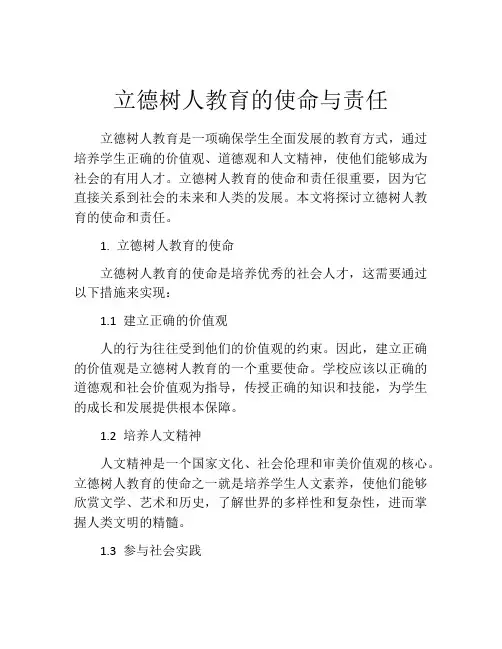 立德树人教育的使命与责任

立德树人教育是一项确保学生全面发展的教育方式，通过培养学生正确的价值观、道德观和人文精神，使他们能够成为社会的有用人才。立德树人教育的使命和责任很重要，因为它直接关系到社会的未来和人类的发展。本文将探讨立德树人教育的使命和责任。

1. 立德树人教育的使命

立德树人教育的使命是培养优秀的社会人才，这需要通过以下措施来实现：

1.1 建立正确的价值观

人的行为往往受到他们的价值观的约束。因此，建立正确的价值观是立德树人教育的一个重要使命。学校应该以正确的道德观和社会价值观为指导，传授正确的知识和技能，为学生的成长和发展提供根本保障。

1.2 培养人文精神

人文精神是一个国家文化、社会伦理和审美价值观的核心。立德树人教育的使命之一就是培养学生人文素养，使他们能够欣赏文学、艺术和历史，了解世界的多样性和复杂性，进而掌握人类文明的精髓。

1.3 参与社会实践